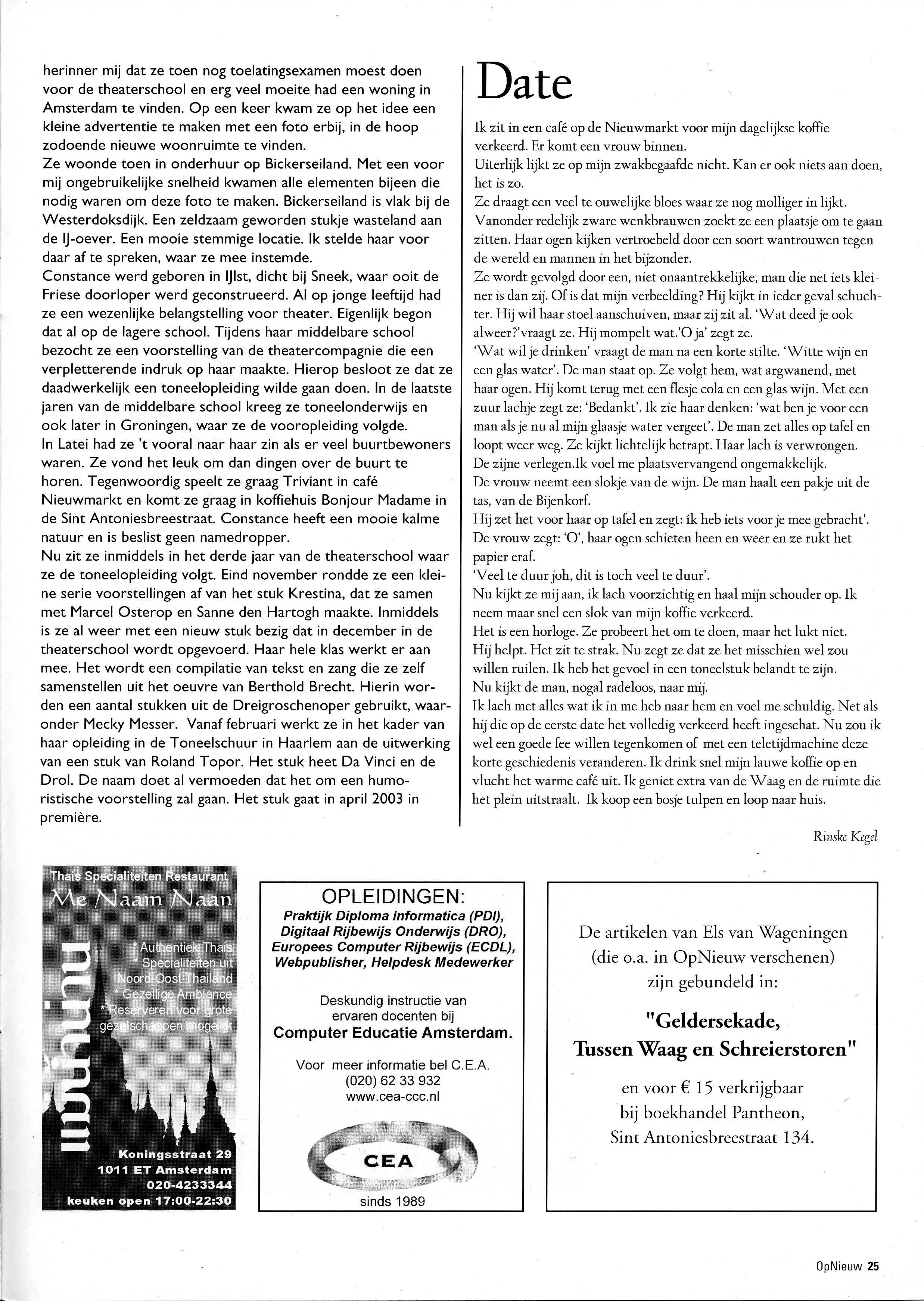 herinner mij dat ze toen nog toelatingsexamen moest doen voor de theaterschool en erg veel moeite had een woning in Amsterdam te vinden. Op een keer kwam ze op het idee een kleine advertentie te maken met een foto erbij, in de hoop zodoende nieuwe woonruimte te vinden.
Ze woonde toen in onderhuur op Bickerseiland. Met een voor mij ongebruikelijke snelheid kwamen alle elementen bijeen die nodig waren om deze foto te maken. Bickerseiland is vlak bij de Westerdoksdijk. Een zeldzaam geworden stukje wasteland aan de IJ-oever. Een mooie stemmige locatie. Ik stelde haar voor daar af te spreken, waar ze mee instemde.
Constance werd geboren in IJlst, dicht bij Sneek, waar ooit de Friese doorloper werd geconstrueerd. Al op jonge leeftijd had ze een wezenlijke belangstelling voor theater. Eigenlijk begon dat al op de lagere school. Tijdens haar middelbare school bezocht ze een voorstelling van de theatercompagnie die een verpletterende indruk op haar maakte. Hierop besloot ze dat ze daadwerkelijk een toneelopleiding wilde gaan doen. In de laatste jaren van de middelbare school kreeg ze toneelonderwijs en ook later in Groningen, waar ze de vooropleiding volgde.
In Latei had ze 't vooral naar haar zin als er veel buurtbewoners waren. Ze vond het leuk om dan dingen over de buurt te horen. Tegenwoordig speelt ze graag Triviant in café Nieuwmarkt en komt ze graag in koffiehuis Bonjour Madame in de Sint Antoniesbreestraat. Constance heeft een mooie kalme natuur en is beslist geen namedropper.
Nu zit ze inmiddels in het derde jaar van de theaterschool waar ze de toneelopleiding volgt. Eind november rondde ze een kleine serie voorstellingen af van het stuk Krestina, dat ze samen met Marcel Osterop en Sanne den Hartogh maakte. Inmiddels is ze al weer met een nieuw stuk bezig dat in december in de theaterschool wordt opgevoerd. Haar hele klas werkt er aan mee. Het wordt een compilatie van tekst en zang die ze zelf samenstellen uit het oeuvre van Berthold Brecht. Hierin worden een aantal stukken uit de Dreigroschenoper gebruikt, waaronder Mecky Messer. Vanaf februari werkt ze in het kader van haar opleiding in de Toneelschuur in Haarlem aan de uitwerking van een stuk van Roland Topor. Het stuk heet Da Vinci en de Drol. De naam doet al vermoeden dat het om een humoristische voorstelling zal gaan. Het stuk gaat in april 2003 in première.

Date

Ik zit in een café op de Nieuwmarkt voor mijn dagelijkse koffie verkeerd. Er komt een vrouw binnen.
Uiterlijk lijkt ze op mijn zwakbegaafde nicht. Kan er ook niets aan doen, het is zo.
Ze draagt een veel te ouwelijke bloes waar ze nog molliger in lijkt. Vanonder redelijk zware wenkbrauwen zoekt ze een plaatsje om te gaan zitten. Haar ogen kijken vertroebeld door een soort wantrouwen tegen de wereld en mannen in het bijzonder.
Ze wordt gevolgd door een, niet onaantrekkelijke, man die net iets kleiner is dan zij. Of is dat mijn verbeelding? Hij kijkt in ieder geval schuchter. Hij wil haar stoel aanschuiven, maar zij zit al. 'Wat deed je ook alweer?'vraagt ze. Hij mompelt wat.'O ja' zegt ze.
'Wat wil je drinken' vraagt de man na een korte stilte. 'Witte wijn en een glas water'. De man staat op. Ze volgt hem, wat argwanend, met haar ogen. Hij komt terug met een flesje cola en een glas wijn. Met een zuur lachje zegt ze: 'Bedankt'. Ik zie haar denken: 'wat ben je voor een man als je nu al mijn glaasje water vergeet'. De man zet alles op tafel en loopt weer weg. Ze kijkt lichtelijk betrapt. Haar lach is verwrongen. De zijne verlegen.Ik voel me plaatsvervangend ongemakkelijk.
De vrouw neemt een slokje van de wijn. De man haalt een pakje uit de tas, van de Bijenkorf.
Hij zet het voor haar op tafel en zegt: ík heb iets voor je mee gebracht'. De vrouw zegt: 'O', haar ogen schieten heen en weer en ze rukt het papier eraf.
'Veel te duur joh, dit is toch veel te duur'.
Nu kijkt ze mij aan, ik lach voorzichtig en haal mijn schouder op. Ik neem maar snel een slok van mijn koffie verkeerd.
Het is een horloge. Ze probeert het om te doen, maar het lukt niet. Hij helpt. Het zit te strak. Nu zegt ze dat ze het misschien wel zou willen ruilen. Ik heb het gevoel in een toneelstuk belandt te zijn.
Nu kijkt de man, nogal radeloos, naar mij.
Ik lach met alles wat ik in me heb naar hem en voel me schuldig. Net als hij die op de eerste date het volledig verkeerd heeft ingeschat. Nu zou ik wel een goede fee willen tegenkomen of met een teletijdmachine deze korte geschiedenis veranderen. Ik drink snel mijn lauwe koffie op en vlucht het warme café uit. Ik geniet extra van de Waag en de ruimte die het plein uitstraalt. Ik koop een bosje tulpen en loop naar huis.

Rinske Kegel

Thais Specialiteiten Restaurant
Me Naam Naan
* Authentiek Thais
* Specialiteiten uit Noord-Oost Thailand
* Gezellige Ambiance
* Reserveren voor grote gezelschappen mogelijk
Koningsstraat 29
1011 ET Amsterdam
020-4233344
keuken open 17:00-22:30

OPLEIDINGEN:
Praktijk Diploma Informatica (PDI), Digitaal Rijbewijs Onderwijs (DRO), Europees Computer Rijbewijs (ECDL), Webpublisher, Helpdesk Medewerker
Deskundig instructie van ervaren docenten bij
Computer Educatie Amsterdam.
Voor meer informatie bel C.E.A.
(020) 62 33 932
www.cea-ccc.nl
CEA
sinds 1989

De artikelen van Els van Wageningen (die o.a. in OpNieuw verschenen) zijn gebundeld in:
"Geldersekade, Tussen Waag en Schreierstoren"
en voor € 15 verkrijgbaar bij boekhandel Pantheon, Sint Antoniesbreestraat 134.

OpNieuw 25